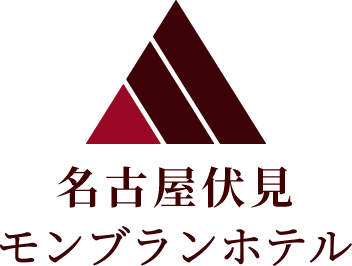 名古屋伏見
モンブランホテル